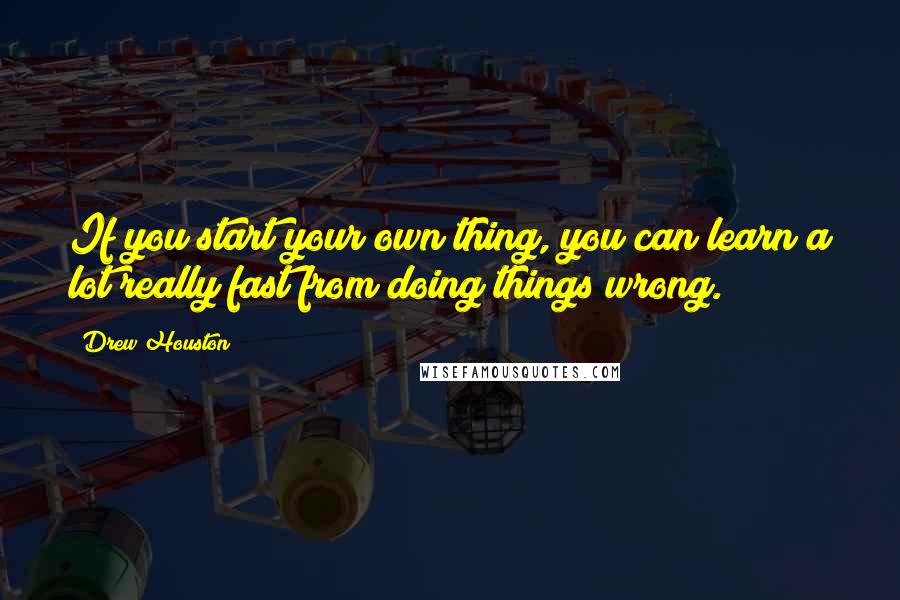 If you start your own thing, you can learn a lot really fast from doing things wrong.

Drew Houston

WISEFAMOUSQUOTES.COM